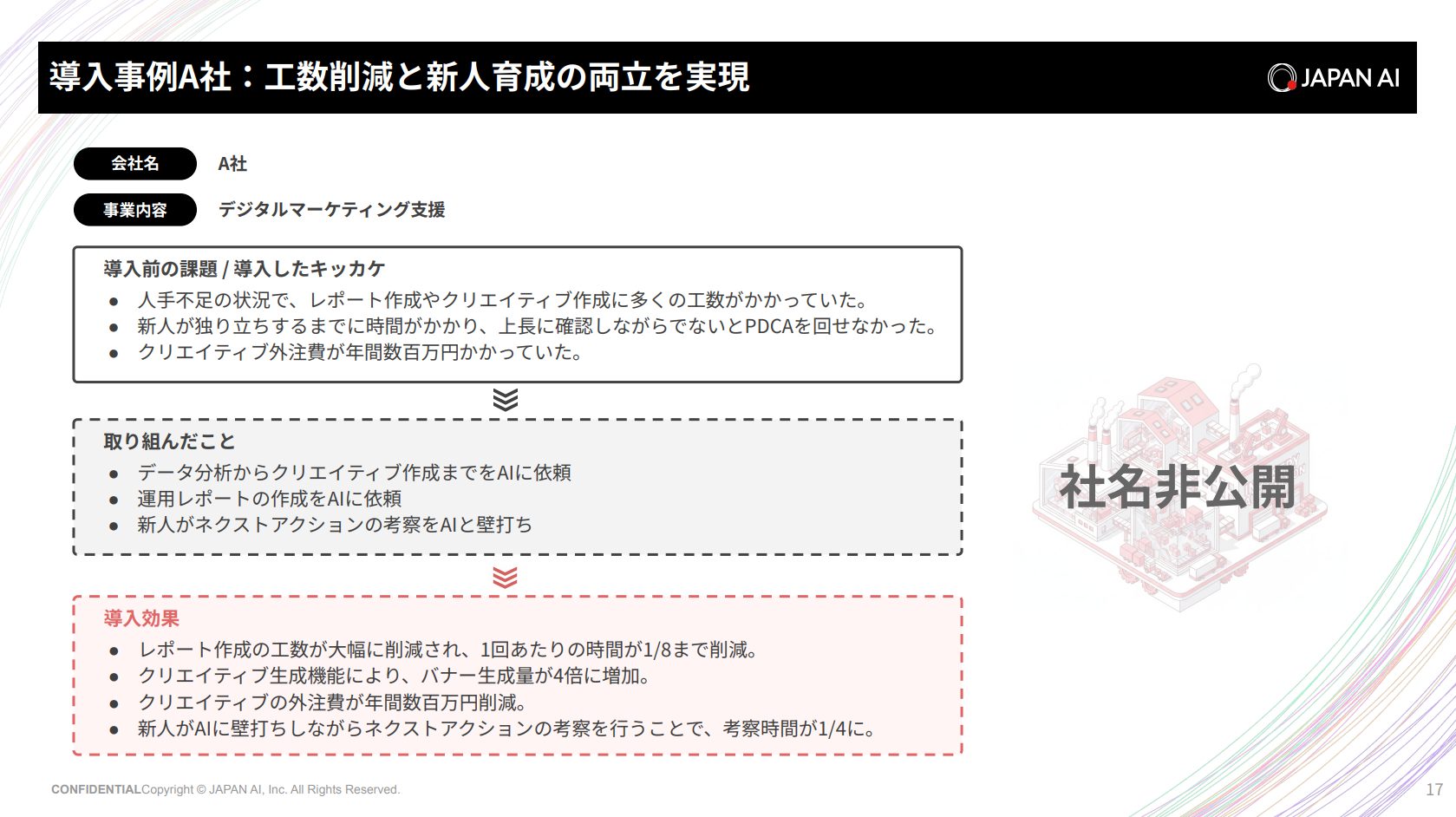 導入事例A社：工数削減と新人育成の両立を実現

JAPAN AI

会社名
A社

事業内容
デジタルマーケティング支援

導入前の課題 / 導入したキッカケ
• 人手不足の状況で、レポート作成やクリエイティブ作成に多くの工数がかかっていた。
• 新人が独り立ちするまでに時間がかかり、上長に確認しながらでないとPDCAを回せなかった。
• クリエイティブ外注費が年間数百万円かかっていた。

取り組んだこと
• データ分析からクリエイティブ作成までをAIに依頼
• 運用レポートの作成をAIに依頼
• 新人がネクストアクションの考察をAIと壁打ち

導入効果
• レポート作成の工数が大幅に削減され、1回あたりの時間が1/8まで削減。
• クリエイティブ生成機能により、バナー生成量が4倍に増加。
• クリエイティブの外注費が年間数百万円削減。
• 新人がAIに壁打ちしながらネクストアクションの考察を行うことで、考察時間が1/4に。

社名非公開

CONFIDENTIALCopyright © JAPAN AI, Inc. All Rights Reserved.

17